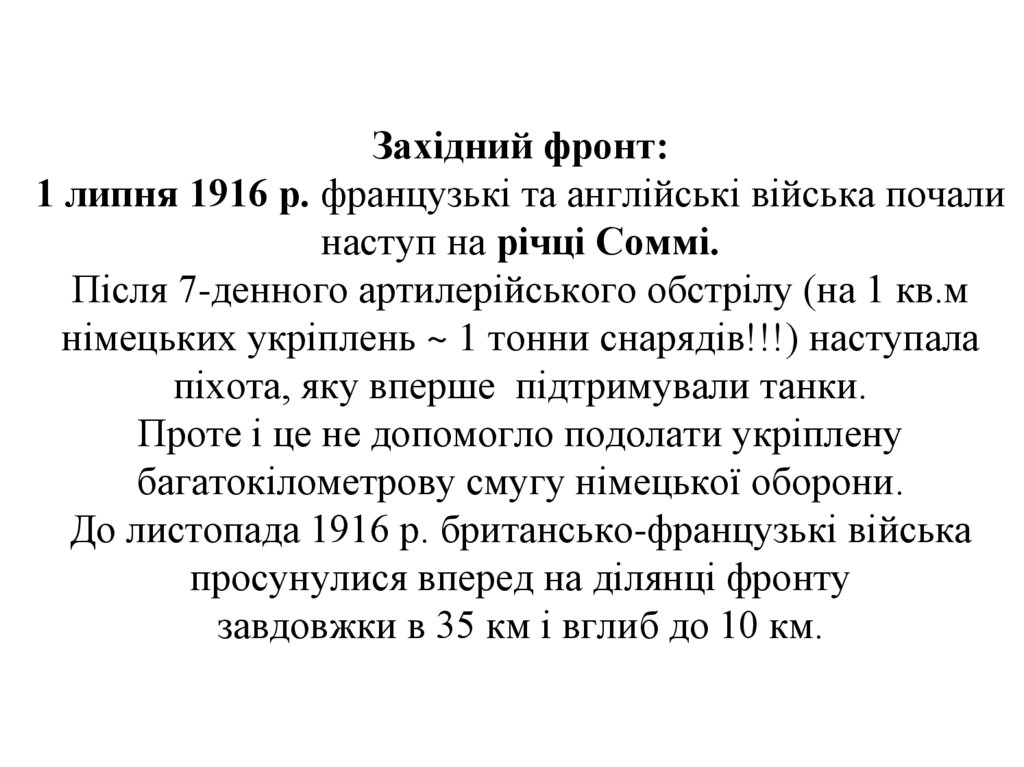 Західний фронт:
1 липня 1916 р. французькі та англійські війська почали наступ на річці Соммі.
Після 7-денного артилерійського обстрілу (на 1 кв.м німецьких укріплень ~ 1 тонни снарядів!!!) наступала піхота, яку вперше підтримували танки.
Проте і це не допомогло подолати укріплену багатокілометрову смугу німецької оборони.
До листопада 1916 р. британсько-французькі війська просунулися вперед на ділянці фронту завдовжки в 35 км і вглиб до 10 км.